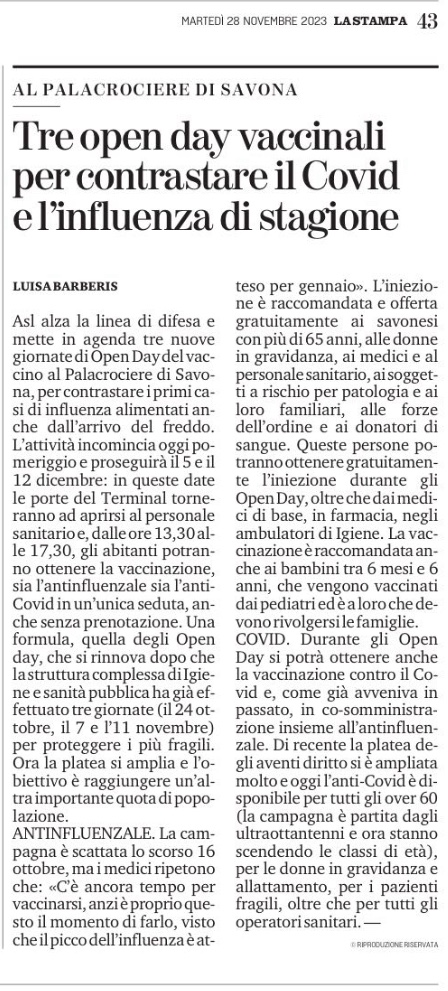 MARTEDÌ 28 NOVEMBRE 2023 LA STAMPA 43

AL PALACROCIERE DI SAVONA

Tre open day vaccinali per contrastare il Covid e l'influenza di stagione

LUISA BARBERIS

Asl alza la linea di difesa e mette in agenda tre nuove giornate di Open Day del vaccino al Palacrociere di Savona, per contrastare i primi casi di influenza alimentati anche dall'arrivo del freddo. L'attività incomincia oggi pomeriggio e proseguirà il 5 e il 12 dicembre: in queste date le porte del Terminal torneranno ad aprirsi al personale sanitario e, dalle ore 13,30 alle 17,30, gli abitanti potranno ottenere la vaccinazione, sia l'antinfluenzale sia l'anti-Covid in un'unica seduta, anche senza prenotazione. Una formula, quella degli Open day, che si rinnova dopo che la struttura complessa di Igiene e sanità pubblica ha già effettuato tre giornate (il 24 ottobre, il 7 e l'11 novembre) per proteggere i più fragili. Ora la platea si amplia e l'obiettivo è raggiungere un'altra importante quota di popolazione.
ANTINFLUENZALE. La campagna è scattata lo scorso 16 ottobre, ma i medici ripetono che: «C'è ancora tempo per vaccinarsi, anzi è proprio questo il momento di farlo, visto che il picco dell'influenza è atteso per gennaio». L'iniezione è raccomandata e offerta gratuitamente ai savonesi con più di 65 anni, alle donne in gravidanza, ai medici e al personale sanitario, ai soggetti a rischio per patologia e ai loro familiari, alle forze dell'ordine e ai donatori di sangue. Queste persone potranno ottenere gratuitamente l'iniezione durante gli Open Day, oltre che dai medici di base, in farmacia, negli ambulatori di Igiene. La vaccinazione è raccomandata anche ai bambini tra 6 mesi e 6 anni, che vengono vaccinati dai pediatri ed è a loro che devono rivolgersi le famiglie.
COVID. Durante gli Open Day si potrà ottenere anche la vaccinazione contro il Covid e, come già avveniva in passato, in co-somministrazione insieme all'antinfluenzale. Di recente la platea degli aventi diritto si è ampliata molto e oggi l'anti-Covid è disponibile per tutti gli over 60 (la campagna è partita dagli ultraottantenni e ora stanno scendendo le classi di età), per le donne in gravidanza e allattamento, per i pazienti fragili, oltre che per tutti gli operatori sanitari. —

© RIPRODUZIONE RISERVATA